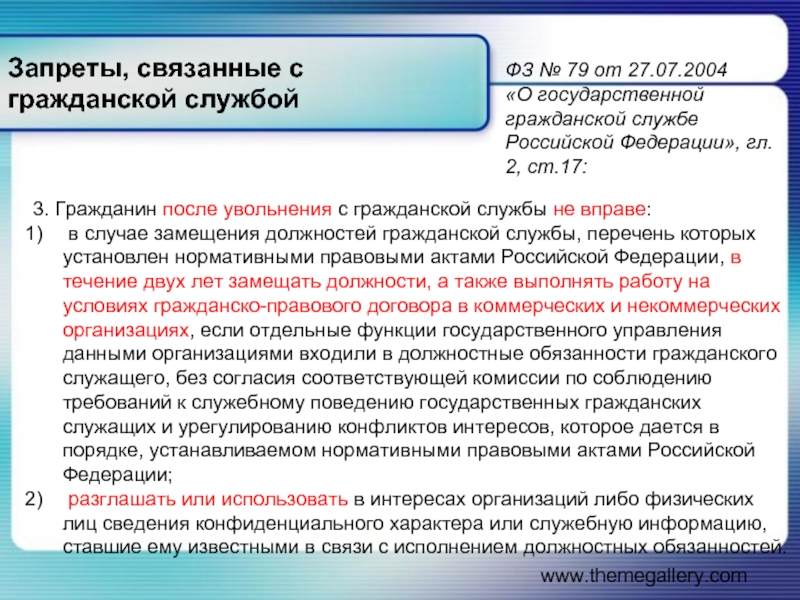 Запреты, связанные с гражданской службой

ФЗ № 79 от 27.07.2004 «О государственной гражданской службе Российской Федерации», гл. 2, ст.17:

3. Гражданин после увольнения с гражданской службы не вправе:
1) в случае замещения должностей гражданской службы, перечень которых установлен нормативными правовыми актами Российской Федерации, в течение двух лет замещать должности, а также выполнять работу на условиях гражданско-правового договора в коммерческих и некоммерческих организациях, если отдельные функции государственного управления данными организациями входили в должностные обязанности гражданского служащего, без согласия соответствующей комиссии по соблюдению требований к служебному поведению государственных гражданских служащих и урегулированию конфликтов интересов, которое дается в порядке, устанавливаемом нормативными правовыми актами Российской Федерации;
2) разглашать или использовать в интересах организаций либо физических лиц сведения конфиденциального характера или служебную информацию, ставшие ему известными в связи с исполнением должностных обязанностей.

www.themegallery.com